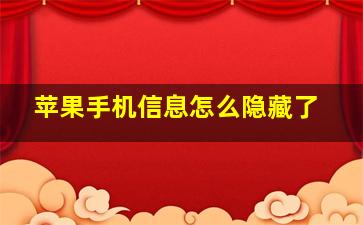 苹果手机信息怎么隐藏了